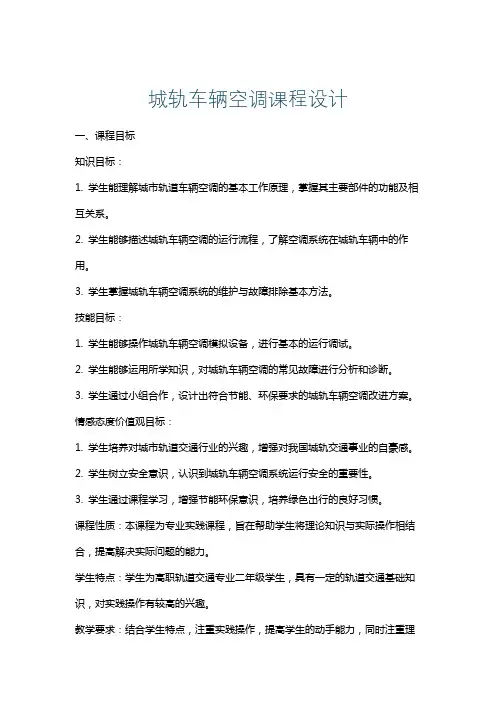 城轨车辆空调课程设计

一、课程目标

知识目标：

1. 学生能理解城市轨道车辆空调的基本工作原理，掌握其主要部件的功能及相互关系。

2. 学生能够描述城轨车辆空调的运行流程，了解空调系统在城轨车辆中的作用。

3. 学生掌握城轨车辆空调系统的维护与故障排除基本方法。

技能目标：

1. 学生能够操作城轨车辆空调模拟设备，进行基本的运行调试。

2. 学生能够运用所学知识，对城轨车辆空调的常见故障进行分析和诊断。

3. 学生通过小组合作，设计出符合节能、环保要求的城轨车辆空调改进方案。

情感态度价值观目标：

1. 学生培养对城市轨道交通行业的兴趣，增强对我国城轨交通事业的自豪感。

2. 学生树立安全意识，认识到城轨车辆空调系统运行安全的重要性。

3. 学生通过课程学习，增强节能环保意识，培养绿色出行的良好习惯。

课程性质：本课程为专业实践课程，旨在帮助学生将理论知识与实际操作相结合，提高解决实际问题的能力。

学生特点：学生为高职轨道交通专业二年级学生，具有一定的轨道交通基础知识，对实践操作有较高的兴趣。

教学要求：结合学生特点，注重实践操作，提高学生的动手能力，同时注重理